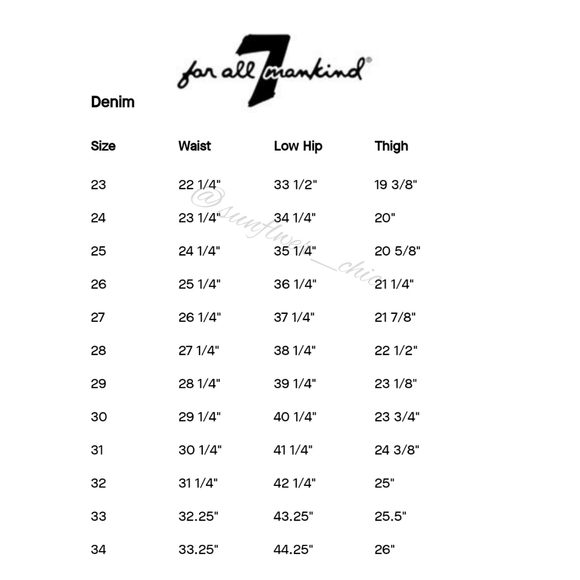 7 for all mankind®

Denim

| Size | Waist | Low Hip | Thigh |
|---|---|---|---|
| 23 | 22 1/4" | 33 1/2" | 19 3/8" |
| 24 | 23 1/4" | 34 1/4" | 20" |
| 25 | 24 1/4" | 35 1/4" | 20 5/8" |
| 26 | 25 1/4" | 36 1/4" | 21 1/4" |
| 27 | 26 1/4" | 37 1/4" | 21 7/8" |
| 28 | 27 1/4" | 38 1/4" | 22 1/2" |
| 29 | 28 1/4" | 39 1/4" | 23 1/8" |
| 30 | 29 1/4" | 40 1/4" | 23 3/4" |
| 31 | 30 1/4" | 41 1/4" | 24 3/8" |
| 32 | 31 1/4" | 42 1/4" | 25" |
| 33 | 32.25" | 43.25" | 25.5" |
| 34 | 33.25" | 44.25" | 26" |

@sunflwer_chic